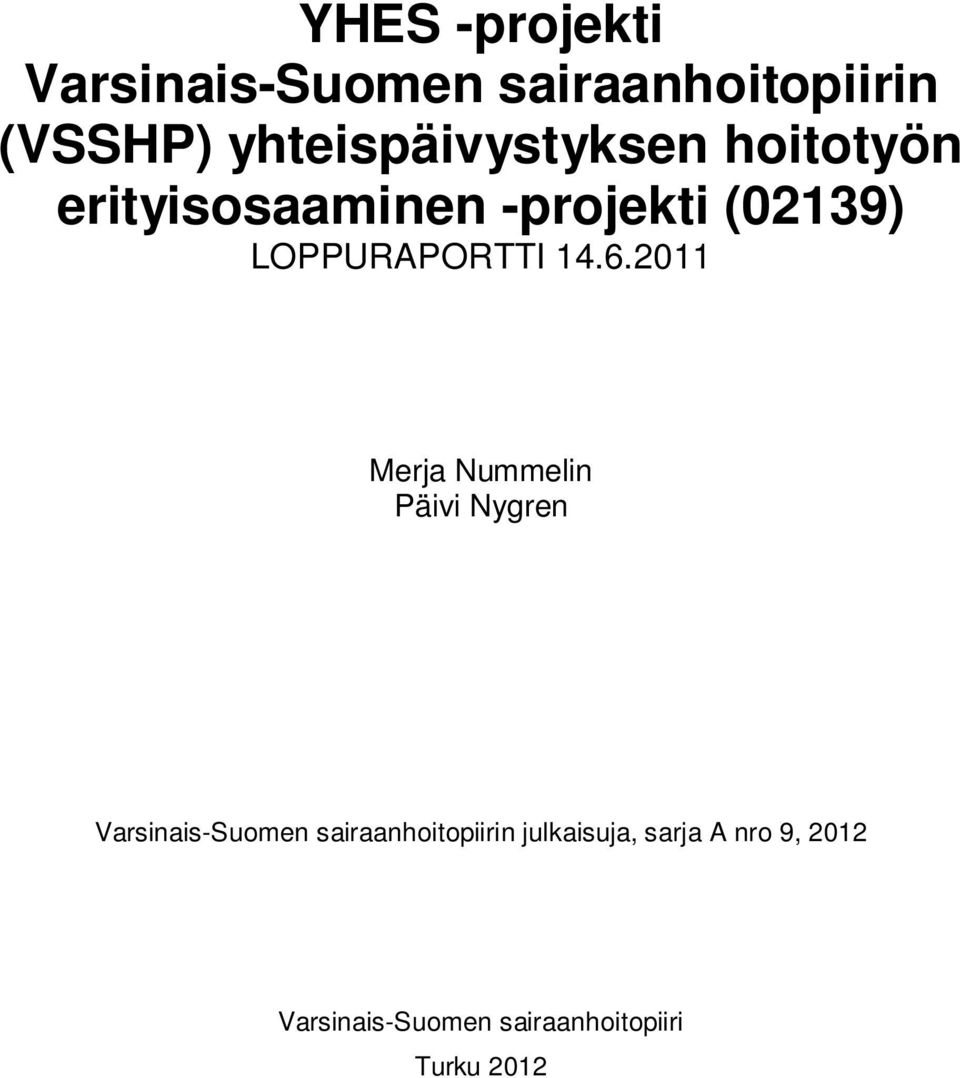 YHES -projekti
Varsinais-Suomen sairaanhoitopiirin (VSSHP) yhteispäivystyksen hoitotyön erityisosaaminen -projekti (02139)
LOPPURAPORTTI 14.6.2011

Merja Nummelin
Päivi Nygren

Varsinais-Suomen sairaanhoitopiirin julkaisuja, sarja A nro 9, 2012

Varsinais-Suomen sairaanhoitopiiri
Turku 2012